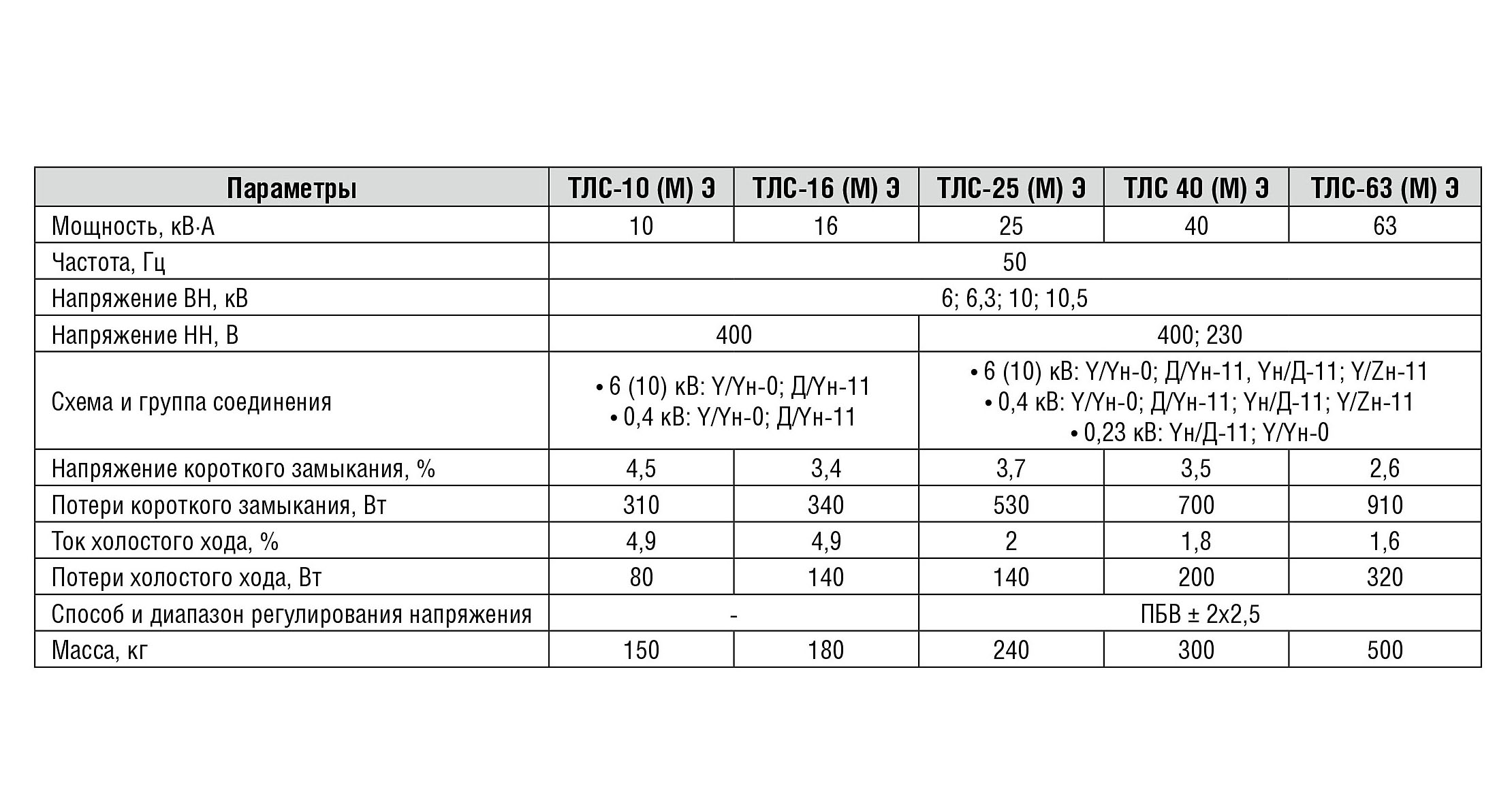 | Параметры | ТЛС-10 (М) Э | ТЛС-16 (М) Э | ТЛС-25 (М) Э | ТЛС 40 (М) Э | ТЛС-63 (М) Э |
|---|---|---|---|---|---|
| Мощность, кВ·А | 10 | 16 | 25 | 40 | 63 |
| Частота, Гц | 50 | | | | |
| Напряжение ВН, кВ | 6; 6,3; 10; 10,5 | | | | |
| Напряжение НН, В | 400 | | 400; 230 | | |
| Схема и группа соединения | • 6 (10) кВ: Y/Yн-0; Д/Yн-11 • 0,4 кВ: Y/Yн-0; Д/Yн-11 | | • 6 (10) кВ: Y/Yн-0; Д/Yн-11, Yн/Д-11; Y/Zн-11 • 0,4 кВ: Y/Yн-0; Д/Yн-11; Yн/Д-11; Y/Zн-11 • 0,23 кВ: Yн/Д-11; Y/Yн-0 | | |
| Напряжение короткого замыкания, % | 4,5 | 3,4 | 3,7 | 3,5 | 2,6 |
| Потери короткого замыкания, Вт | 310 | 340 | 530 | 700 | 910 |
| Ток холостого хода, % | 4,9 | 4,9 | 2 | 1,8 | 1,6 |
| Потери холостого хода, Вт | 80 | 140 | 140 | 200 | 320 |
| Способ и диапазон регулирования напряжения | - | | ПБВ ± 2х2,5 | | |
| Масса, кг | 150 | 180 | 240 | 300 | 500 |